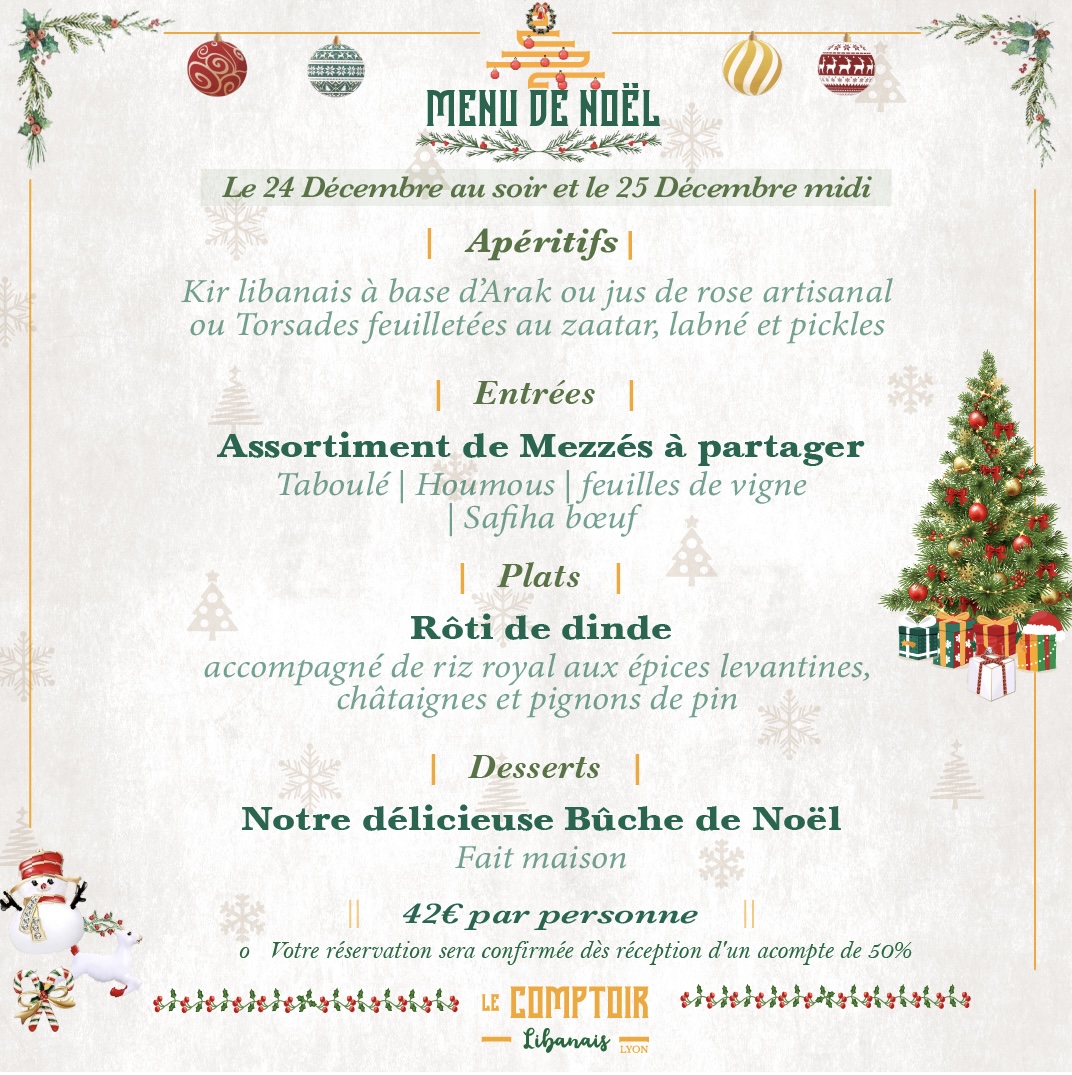 MENU DE NOËL

Le 24 Décembre au soir et le 25 Décembre midi

| Apéritifs |

Kir libanais à base d'Arak ou jus de rose artisanal ou Torsades feuilletées au zaatar, labné et pickles

| Entrées |

Assortiment de Mezzés à partager

Taboulé | Houmous | feuilles de vigne | Safiha bœuf

| Plats |

Rôti de dinde

accompagné de riz royal aux épices levantines, châtaignes et pignons de pin

| Desserts |

Notre délicieuse Bûche de Noël

Fait maison

|| 42€ par personne ||

o Votre réservation sera confirmée dès réception d'un acompte de 50%

LE COMPTOIR
Libanais
LYON